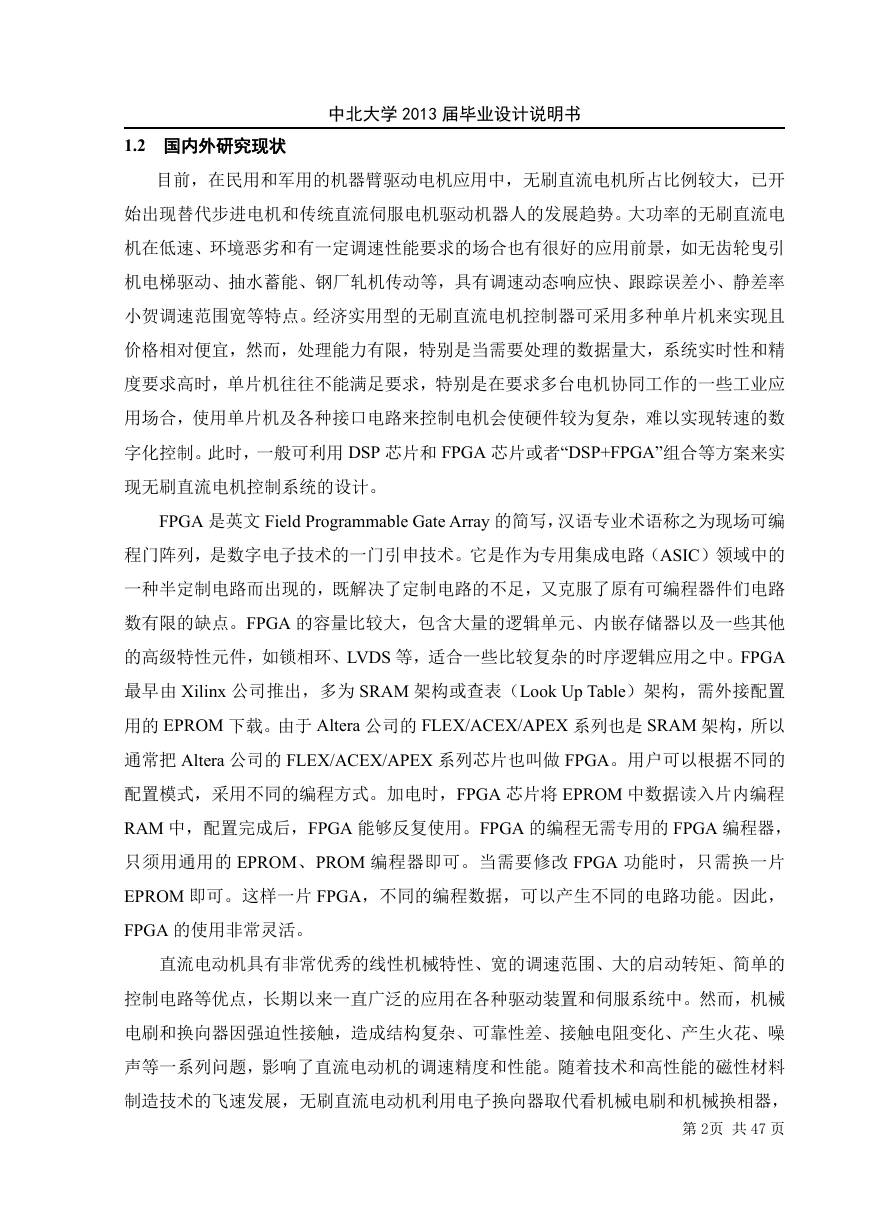 中北大学 2013 届毕业设计说明书

1.2 国内外研究现状

目前，在民用和军用的机器臂驱动电机应用中，无刷直流电机所占比例较大，已开始出现替代步进电机和传统直流伺服电机驱动机器人的发展趋势。大功率的无刷直流电机在低速、环境恶劣和有一定调速性能要求的场合也有很好的应用前景，如无齿轮曳引机电梯驱动、抽水蓄能、钢厂轧机传动等，具有调速动态响应快、跟踪误差小、静差率小贺调速范围宽等特点。经济实用型的无刷直流电机控制器可采用多种单片机来实现且价格相对便宜，然而，处理能力有限，特别是当需要处理的数据量大，系统实时性和精度要求高时，单片机往往不能满足要求，特别是在要求多台电机协同工作的一些工业应用场合，使用单片机及各种接口电路来控制电机会使硬件较为复杂，难以实现转速的数字化控制。此时，一般可利用 DSP 芯片和 FPGA 芯片或者“DSP+FPGA”组合等方案来实现无刷直流电机控制系统的设计。

FPGA 是英文 Field Programmable Gate Array 的简写，汉语专业术语称之为现场可编程门阵列，是数字电子技术的一门引申技术。它是作为专用集成电路（ASIC）领域中的一种半定制电路而出现的，既解决了定制电路的不足，又克服了原有可编程器件们电路数有限的缺点。FPGA 的容量比较大，包含大量的逻辑单元、内嵌存储器以及一些其他的高级特性元件，如锁相环、LVDS 等，适合一些比较复杂的时序逻辑应用之中。FPGA 最早由 Xilinx 公司推出，多为 SRAM 架构或查表（Look Up Table）架构，需外接配置用的 EPROM 下载。由于 Altera 公司的 FLEX/ACEX/APEX 系列也是 SRAM 架构，所以通常把 Altera 公司的 FLEX/ACEX/APEX 系列芯片也叫做 FPGA。用户可以根据不同的配置模式，采用不同的编程方式。加电时，FPGA 芯片将 EPROM 中数据读入片内编程 RAM 中，配置完成后，FPGA 能够反复使用。FPGA 的编程无需专用的 FPGA 编程器，只须用通用的 EPROM、PROM 编程器即可。当需要修改 FPGA 功能时，只需换一片 EPROM 即可。这样一片 FPGA，不同的编程数据，可以产生不同的电路功能。因此，FPGA 的使用非常灵活。

直流电动机具有非常优秀的线性机械特性、宽的调速范围、大的启动转矩、简单的控制电路等优点，长期以来一直广泛的应用在各种驱动装置和伺服系统中。然而，机械电刷和换向器因强迫性接触，造成结构复杂、可靠性差、接触电阻变化、产生火花、噪声等一系列问题，影响了直流电动机的调速精度和性能。随着技术和高性能的磁性材料制造技术的飞速发展，无刷直流电动机利用电子换向器取代看机械电刷和机械换相器，

第 2页 共 47 页